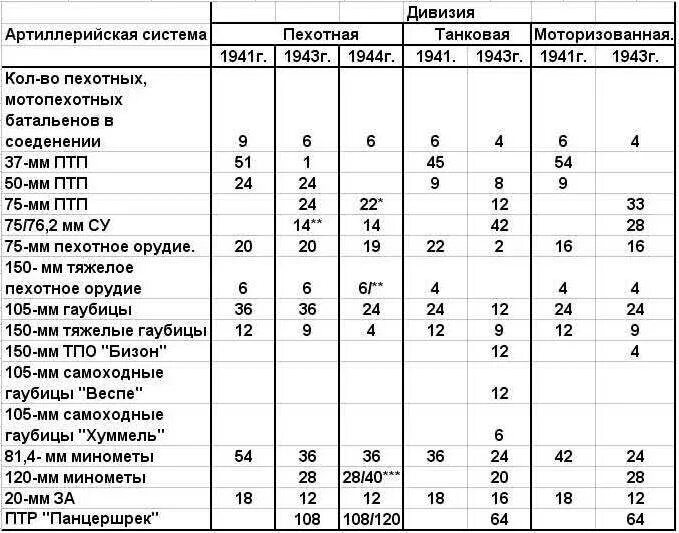 | Артиллерийская система | Дивизия | | | | | | |
|---|---|---|---|---|---|---|---|
| | Пехотная | | | Танковая | | Моторизованная. | |
| | 1941г. | 1943г. | 1944г. | 1941. | 1943г. | 1941г. | 1943г. |
| Кол-во пехотных, мотопехотных батальенов в соеденении | 9 | 6 | 6 | 6 | 4 | 6 | 4 |
| 37-мм ПТП | 51 | 1 | | 45 | | 54 | |
| 50-мм ПТП | 24 | 24 | | 9 | 8 | 9 | |
| 75-мм ПТП | | 24 | 22* | | 12 | | 33 |
| 75/76,2 мм СУ | | 14** | 14 | | 42 | | 28 |
| 75-мм пехотное орудие. | 20 | 20 | 19 | 22 | 2 | 16 | 16 |
| 150- мм тяжелое пехотное орудие | 6 | 6 | 6/** | 4 | | 4 | 4 |
| 105-мм гаубицы | 36 | 36 | 24 | 24 | 12 | 24 | 24 |
| 150-мм тяжелые гаубицы | 12 | 9 | 4 | 12 | 9 | 12 | 9 |
| 150-мм ТПО "Бизон" | | | | | 12 | | 4 |
| 105-мм самоходные гаубицы "Веспе" | | | | | 12 | | |
| 105-мм самоходные гаубицы "Хуммель" | | | | | 6 | | |
| 81,4- мм минометы | 54 | 36 | 36 | 36 | 24 | 42 | 24 |
| 120-мм минометы | | 28 | 28/40*** | | 20 | | 28 |
| 20-мм ЗА | 18 | 12 | 12 | 18 | 16 | 18 | 12 |
| ПТР "Панцершрек" | | 108 | 108/120 | | 64 | | 64 |